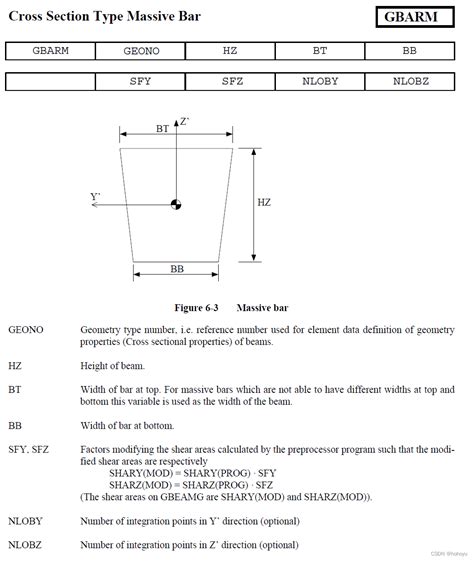 Cross Section Type Massive Bar

GBARM

| GBARM | GEONO | HZ | BT | BB |
|---|---|---|---|---|
| | SFY | SFZ | NLOBY | NLOBZ |

BT
Z'
Y'
HZ
BB

Figure 6-3 Massive bar

GEONO Geometry type number, i.e. reference number used for element data definition of geometry properties (Cross sectional properties) of beams.

HZ Height of beam.

BT Width of bar at top. For massive bars which are not able to have different widths at top and bottom this variable is used as the width of the beam.

BB Width of bar at bottom.

SFY, SFZ Factors modifying the shear areas calculated by the preprocessor program such that the modified shear areas are respectively
SHARY(MOD) = SHARY(PROG) · SFY
SHARZ(MOD) = SHARZ(PROG) · SFZ
(The shear areas on GBEAMG are SHARY(MOD) and SHARZ(MOD)).

NLOBY Number of integration points in Y' direction (optional)

NLOBZ Number of integration points in Z' direction (optional)

CSDN @hohoyu